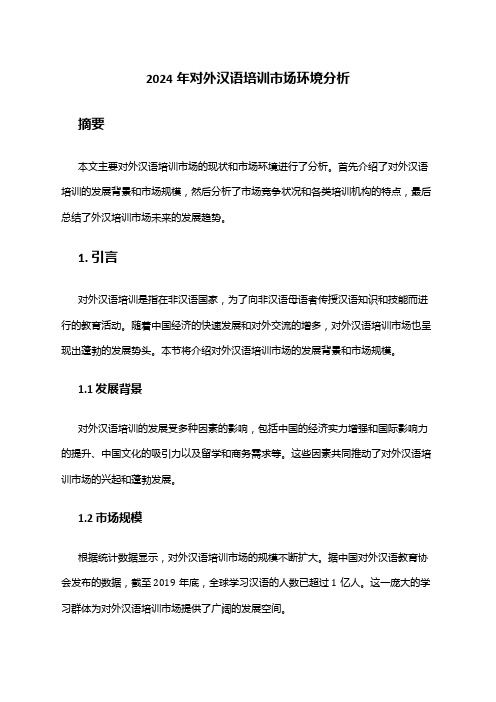 2024 年对外汉语培训市场环境分析

摘要

本文主要对外汉语培训市场的现状和市场环境进行了分析。首先介绍了对外汉语培训的发展背景和市场规模，然后分析了市场竞争状况和各类培训机构的特点，最后总结了外汉培训市场未来的发展趋势。

1. 引言

对外汉语培训是指在非汉语国家，为了向非汉语母语者传授汉语知识和技能而进行的教育活动。随着中国经济的快速发展和对外交流的增多，对外汉语培训市场也呈现出蓬勃的发展势头。本节将介绍对外汉语培训市场的发展背景和市场规模。

1.1 发展背景

对外汉语培训的发展受多种因素的影响，包括中国的经济实力增强和国际影响力的提升、中国文化的吸引力以及留学和商务需求等。这些因素共同推动了对外汉语培训市场的兴起和蓬勃发展。

1.2 市场规模

根据统计数据显示，对外汉语培训市场的规模不断扩大。据中国对外汉语教育协会发布的数据，截至 2019 年底，全球学习汉语的人数已超过 1 亿人。这一庞大的学习群体为对外汉语培训市场提供了广阔的发展空间。